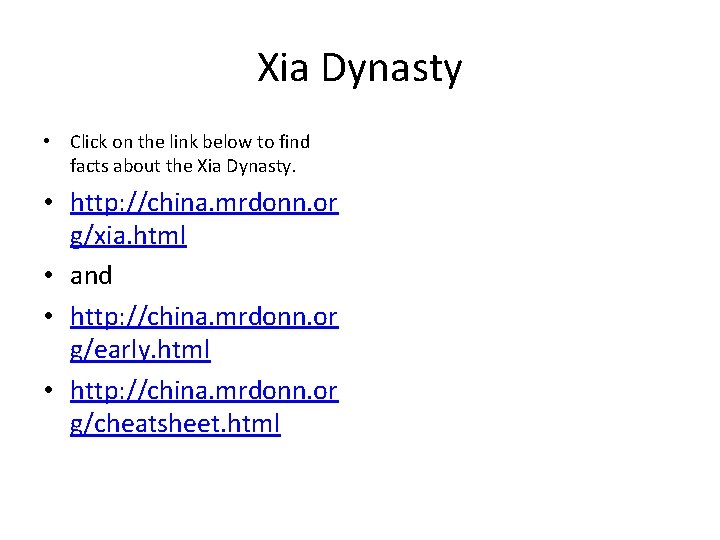 Xia Dynasty

• Click on the link below to find facts about the Xia Dynasty.
• http://china.mrdonn.org/xia.html
• and
• http://china.mrdonn.org/early.html
• http://china.mrdonn.org/cheatsheet.html